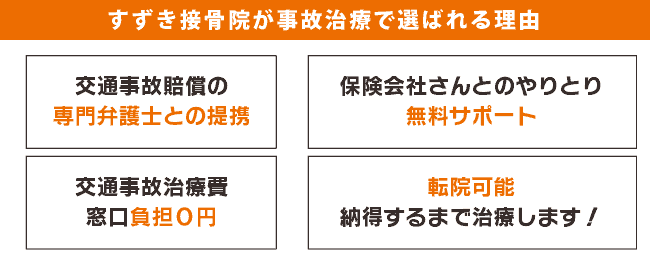 すずき接骨院が事故治療で選ばれる理由

交通事故賠償の
専門弁護士との提携

保険会社さんとのやりとり
無料サポート

交通事故治療費
窓口負担0円

転院可能
納得するまで治療します！